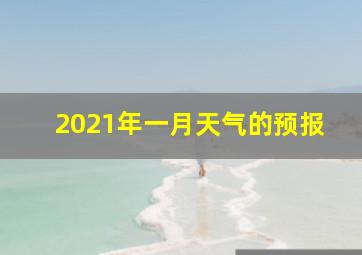 2021年一月天气的预报